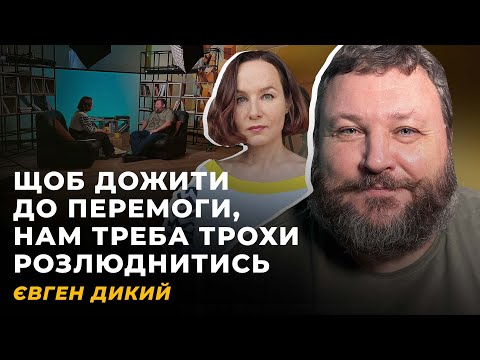 ЩОБ ДОЖИТИ ДО ПЕРЕМОГИ, НАМ ТРЕБА ТРОХИ РОЗЛЮДНИТИСЬ

ЄВГЕН ДИКИЙ